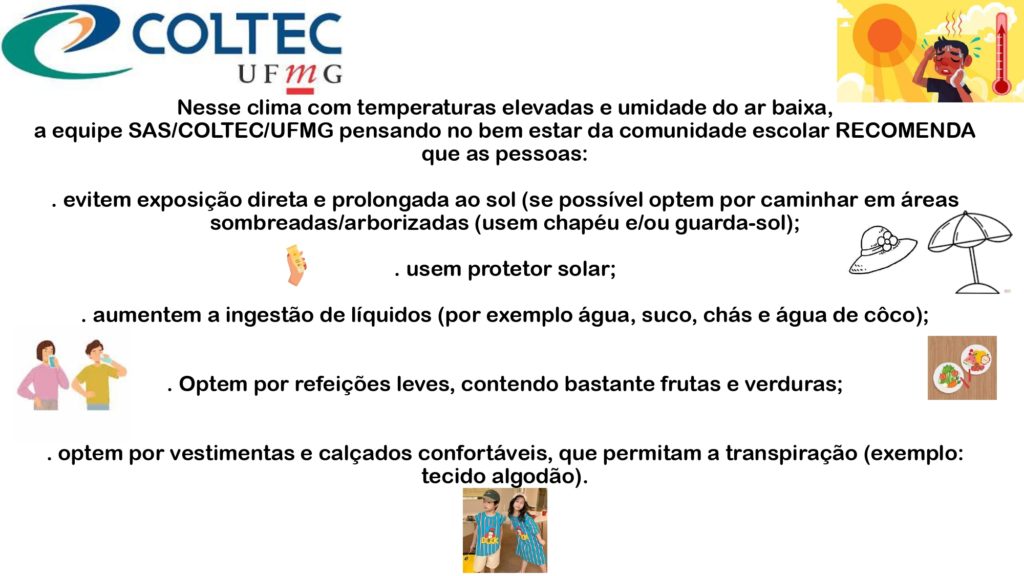 COLTEC
UFMG

Nesse clima com temperaturas elevadas e umidade do ar baixa, a equipe SAS/COLTEC/UFMG pensando no bem estar da comunidade escolar RECOMENDA que as pessoas:

. evitem exposição direta e prolongada ao sol (se possível optem por caminhar em áreas sombreadas/arborizadas (usem chapéu e/ou guarda-sol);

. usem protetor solar;

. aumentem a ingestão de líquidos (por exemplo água, suco, chás e água de côco);

. Optem por refeições leves, contendo bastante frutas e verduras;

. optem por vestimentas e calçados confortáveis, que permitam a transpiração (exemplo: tecido algodão).